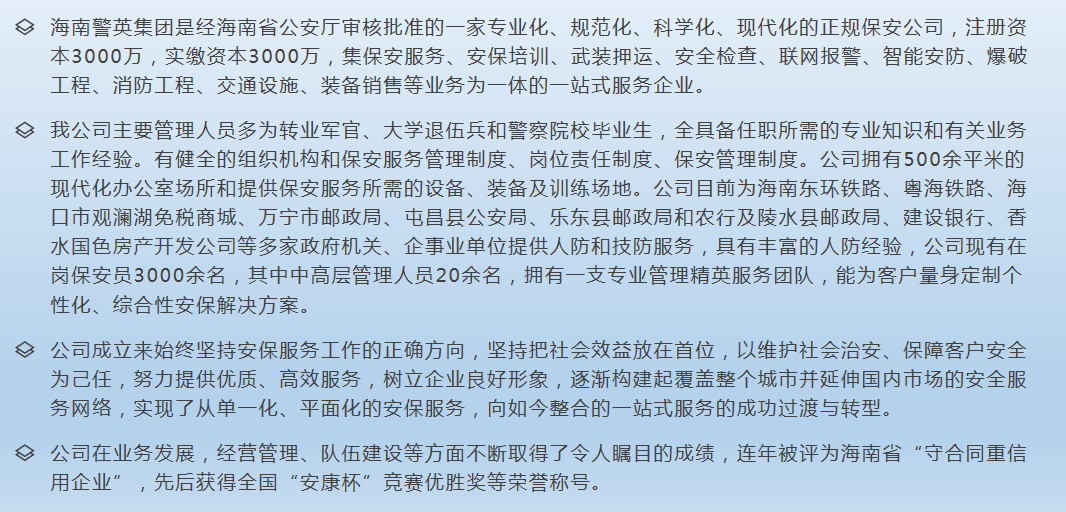 海南警英集团是经海南省公安厅审核批准的一家专业化、规范化、科学化、现代化的正规保安公司，注册资本3000万，实缴资本3000万，集保安服务、安保培训、武装押运、安全检查、联网报警、智能安防、爆破工程、消防工程、交通设施、装备销售等业务为一体的一站式服务企业。

我公司主要管理人员多为转业军官、大学退伍兵和警察院校毕业生，全具备任职所需的专业知识和有关业务工作经验。有健全的组织机构和保安服务管理制度、岗位责任制度、保安管理制度。公司拥有500余平米的现代化办公室场所和提供保安服务所需的设备、装备及训练场地。公司目前为海南东环铁路、粤海铁路、海口市观澜湖免税商城、万宁市邮政局、屯昌县公安局、乐东县邮政局和农行及陵水县邮政局、建设银行、香水国色房产开发公司等多家政府机关、企事业单位提供人防和技防服务，具有丰富的人防经验，公司现有在岗保安员3000余名，其中中高层管理人员20余名，拥有一支专业管理精英服务团队，能为客户量身定制个性化、综合性安保解决方案。

公司成立来始终坚持安保服务工作的正确方向，坚持把社会效益放在首位，以维护社会治安、保障客户安全为己任，努力提供优质、高效服务，树立企业良好形象，逐渐构建起覆盖整个城市并延伸国内市场的安全服务网络，实现了从单一化、平面化的安保服务，向如今整合的一站式服务的成功过渡与转型。

公司在业务发展，经营管理、队伍建设等方面不断取得了令人瞩目的成绩，连年被评为海南省“守合同重信用企业”，先后获得全国“安康杯”竞赛优胜奖等荣誉称号。